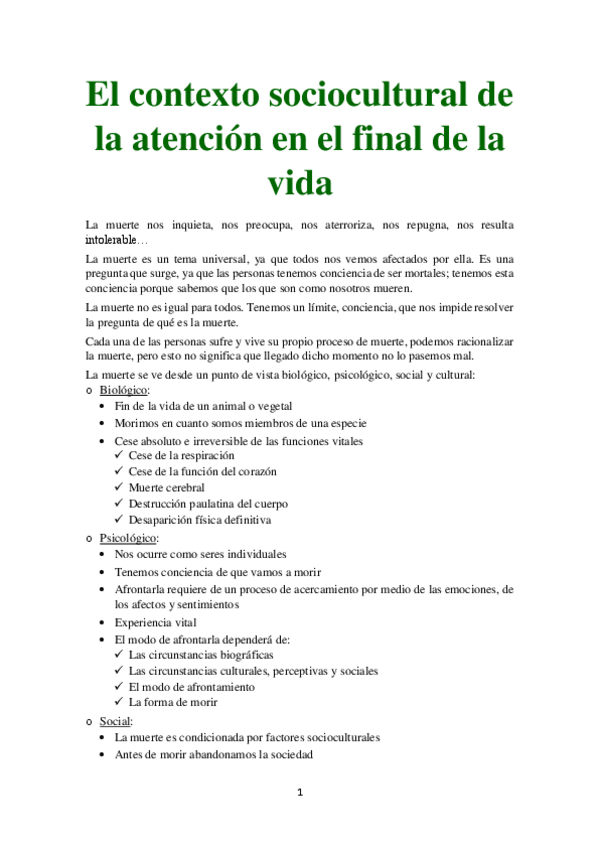 El contexto sociocultural de la atención en el final de la vida

La muerte nos inquieta, nos preocupa, nos aterroriza, nos repugna, nos resulta intolerable…

La muerte es un tema universal, ya que todos nos vemos afectados por ella. Es una pregunta que surge, ya que las personas tenemos conciencia de ser mortales; tenemos esta conciencia porque sabemos que los que son como nosotros mueren.

La muerte no es igual para todos. Tenemos un límite, conciencia, que nos impide resolver la pregunta de qué es la muerte.

Cada una de las personas sufre y vive su propio proceso de muerte, podemos racionalizar la muerte, pero esto no significa que llegado dicho momento no lo pasemos mal.

La muerte se ve desde un punto de vista biológico, psicológico, social y cultural:

o Biológico:
• Fin de la vida de un animal o vegetal
• Morimos en cuanto somos miembros de una especie
• Cese absoluto e irreversible de las funciones vitales
✓ Cese de la respiración
✓ Cese de la función del corazón
✓ Muerte cerebral
✓ Destrucción paulatina del cuerpo
✓ Desaparición física definitiva

o Psicológico:
• Nos ocurre como seres individuales
• Tenemos conciencia de que vamos a morir
• Afrontarla requiere de un proceso de acercamiento por medio de las emociones, de los afectos y sentimientos
• Experiencia vital
• El modo de afrontarla dependerá de:
✓ Las circunstancias biográficas
✓ Las circunstancias culturales, perceptivas y sociales
✓ El modo de afrontamiento
✓ La forma de morir

o Social:
• La muerte es condicionada por factores socioculturales
• Antes de morir abandonamos la sociedad

1